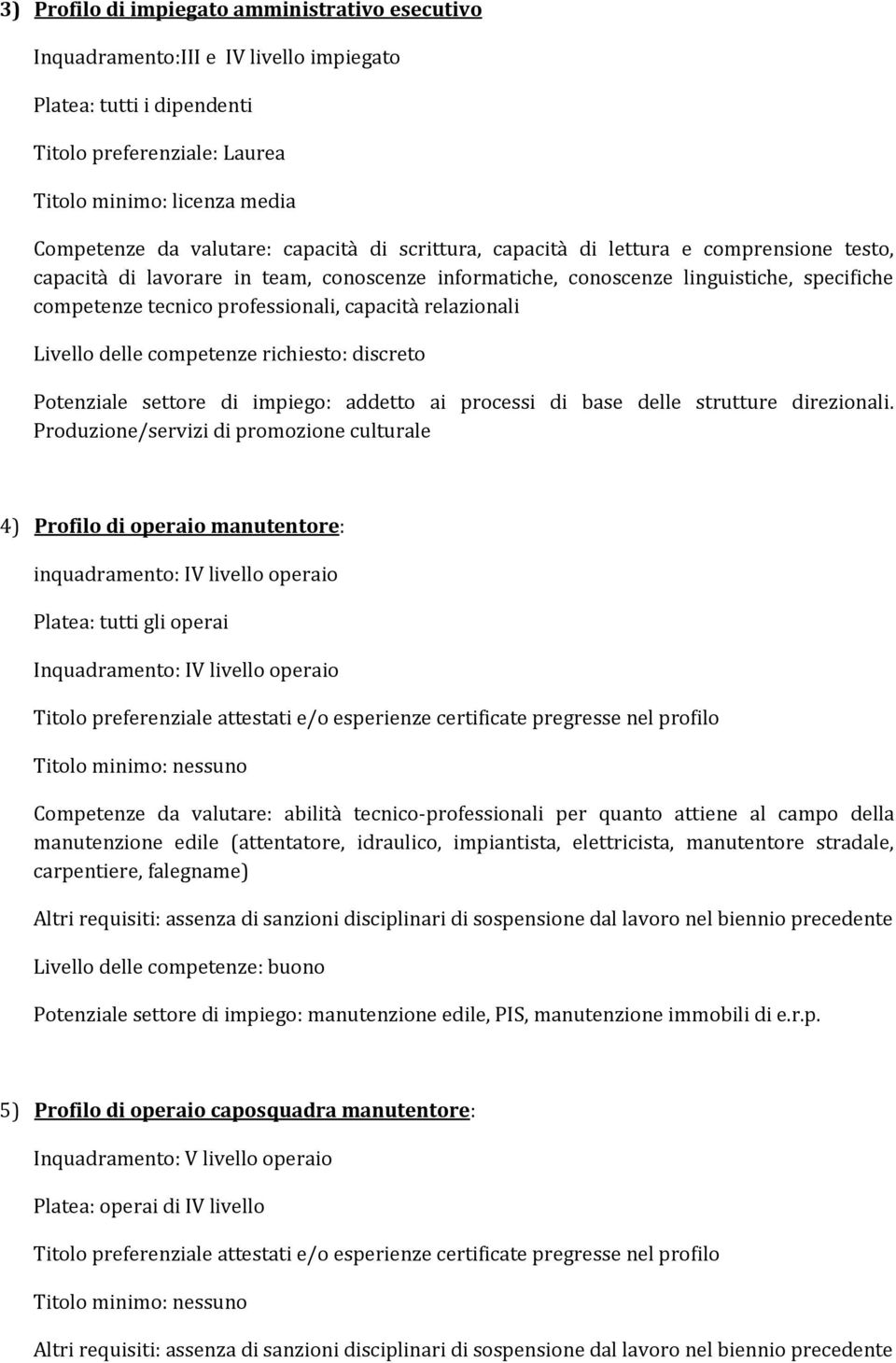 3) Profilo di impiegato amministrativo esecutivo

Inquadramento:III e IV livello impiegato

Platea: tutti i dipendenti

Titolo preferenziale: Laurea

Titolo minimo: licenza media

Competenze da valutare: capacità di scrittura, capacità di lettura e comprensione testo, capacità di lavorare in team, conoscenze informatiche, conoscenze linguistiche, specifiche competenze tecnico professionali, capacità relazionali

Livello delle competenze richiesto: discreto

Potenziale settore di impiego: addetto ai processi di base delle strutture direzionali. Produzione/servizi di promozione culturale

4) Profilo di operaio manutentore:

inquadramento: IV livello operaio

Platea: tutti gli operai

Inquadramento: IV livello operaio

Titolo preferenziale attestati e/o esperienze certificate pregresse nel profilo

Titolo minimo: nessuno

Competenze da valutare: abilità tecnico-professionali per quanto attiene al campo della manutenzione edile (attentatore, idraulico, impiantista, elettricista, manutentore stradale, carpentiere, falegname)

Altri requisiti: assenza di sanzioni disciplinari di sospensione dal lavoro nel biennio precedente

Livello delle competenze: buono

Potenziale settore di impiego: manutenzione edile, PIS, manutenzione immobili di e.r.p.

5) Profilo di operaio caposquadra manutentore:

Inquadramento: V livello operaio

Platea: operai di IV livello

Titolo preferenziale attestati e/o esperienze certificate pregresse nel profilo

Titolo minimo: nessuno

Altri requisiti: assenza di sanzioni disciplinari di sospensione dal lavoro nel biennio precedente